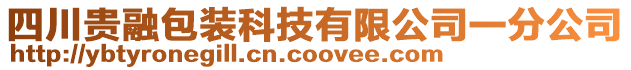 四川贵融包装科技有限公司一分公司
http://ybtyronegill.cn.coovee.com